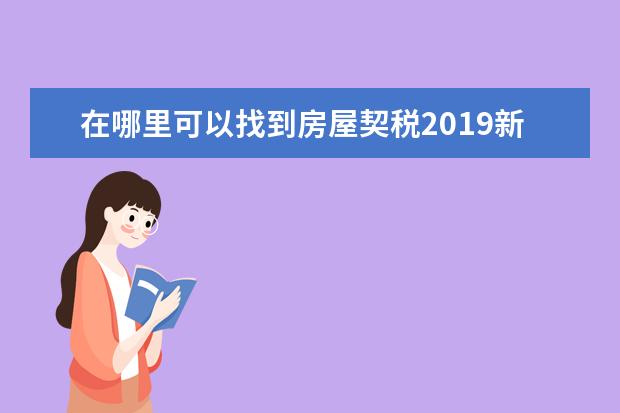 在哪里可以找到房屋契税2019新